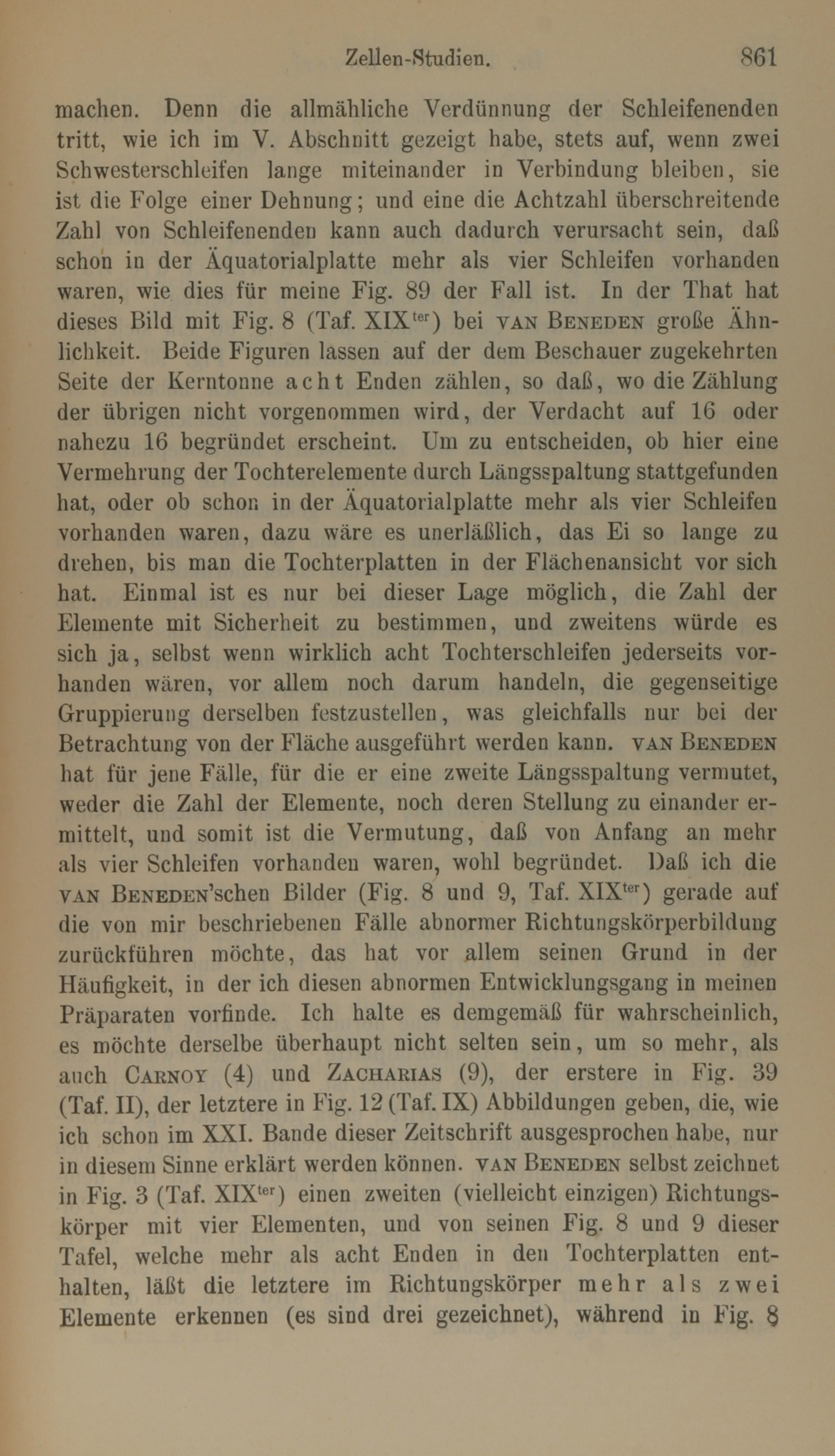 Zellen-Studien. 861

machen. Denn die allmähliche Verdünnung der Schleifenenden tritt, wie ich im V. Abschnitt gezeigt habe, stets auf, wenn zwei Schwesterschleifen lange miteinander in Verbindung bleiben, sie ist die Folge einer Dehnung; und eine die Achtzahl überschreitende Zahl von Schleifenenden kann auch dadurch verursacht sein, daß schon in der Äquatorialplatte mehr als vier Schleifen vorhanden waren, wie dies für meine Fig. 89 der Fall ist. In der That hat dieses Bild mit Fig. 8 (Taf. XIX$^{ter}$) bei VAN BENEDEN große Ähnlichkeit. Beide Figuren lassen auf der dem Beschauer zugekehrten Seite der Kerntonne acht Enden zählen, so daß, wo die Zählung der übrigen nicht vorgenommen wird, der Verdacht auf 16 oder nahezu 16 begründet erscheint. Um zu entscheiden, ob hier eine Vermehrung der Tochterelemente durch Längsspaltung stattgefunden hat, oder ob schon in der Äquatorialplatte mehr als vier Schleifen vorhanden waren, dazu wäre es unerläßlich, das Ei so lange zu drehen, bis man die Tochterplatten in der Flächenansicht vor sich hat. Einmal ist es nur bei dieser Lage möglich, die Zahl der Elemente mit Sicherheit zu bestimmen, und zweitens würde es sich ja, selbst wenn wirklich acht Tochterschleifen jederseits vorhanden wären, vor allem noch darum handeln, die gegenseitige Gruppierung derselben festzustellen, was gleichfalls nur bei der Betrachtung von der Fläche ausgeführt werden kann. VAN BENEDEN hat für jene Fälle, für die er eine zweite Längsspaltung vermutet, weder die Zahl der Elemente, noch deren Stellung zu einander ermittelt, und somit ist die Vermutung, daß von Anfang an mehr als vier Schleifen vorhanden waren, wohl begründet. Daß ich die VAN BENEDEN'schen Bilder (Fig. 8 und 9, Taf. XIX$^{ter}$) gerade auf die von mir beschriebenen Fälle abnormer Richtungskörperbildung zurückführen möchte, das hat vor allem seinen Grund in der Häufigkeit, in der ich diesen abnormen Entwicklungsgang in meinen Präparaten vorfinde. Ich halte es demgemäß für wahrscheinlich, es möchte derselbe überhaupt nicht selten sein, um so mehr, als auch CARNOY (4) und ZACHARIAS (9), der erstere in Fig. 39 (Taf. II), der letztere in Fig. 12 (Taf. IX) Abbildungen geben, die, wie ich schon im XXI. Bande dieser Zeitschrift ausgesprochen habe, nur in diesem Sinne erklärt werden können. VAN BENEDEN selbst zeichnet in Fig. 3 (Taf. XIX$^{ter}$) einen zweiten (vielleicht einzigen) Richtungskörper mit vier Elementen, und von seinen Fig. 8 und 9 dieser Tafel, welche mehr als acht Enden in den Tochterplatten enthalten, läßt die letztere im Richtungskörper mehr als zwei Elemente erkennen (es sind drei gezeichnet), während in Fig. 8